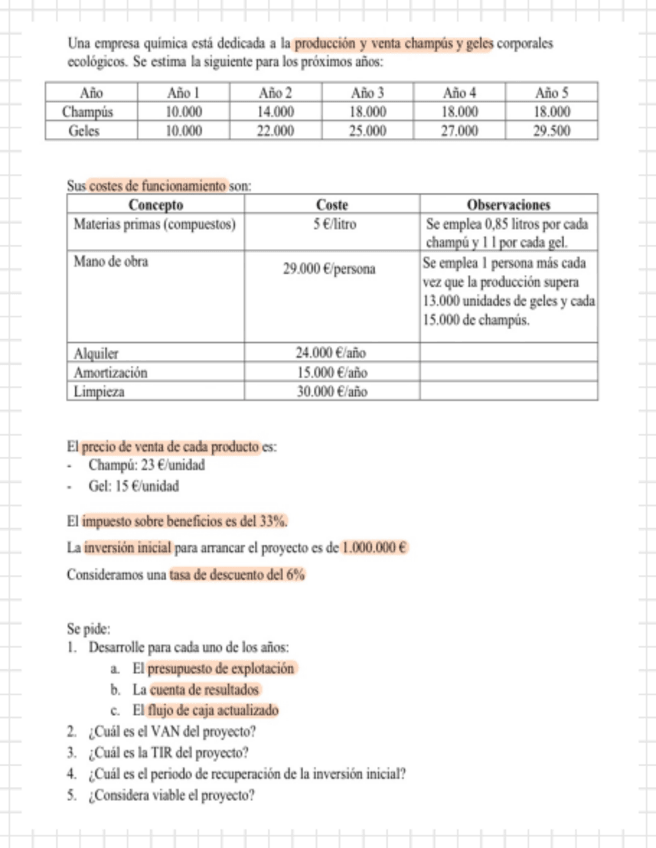 Una empresa química está dedicada a la producción y venta champús y geles corporales ecológicos. Se estima la siguiente para los próximos años:

| Año | Año 1 | Año 2 | Año 3 | Año 4 | Año 5 |
|---|---|---|---|---|---|
| Champús | 10.000 | 14.000 | 18.000 | 18.000 | 18.000 |
| Geles | 10.000 | 22.000 | 25.000 | 27.000 | 29.500 |

Sus costes de funcionamiento son:

| Concepto | Coste | Observaciones |
|---|---|---|
| Materias primas (compuestos) | 5 €/litro | Se emplea 0,85 litros por cada champú y 1 l por cada gel. |
| Mano de obra | 29.000 €/persona | Se emplea 1 persona más cada vez que la producción supera 13.000 unidades de geles y cada 15.000 de champús. |
| Alquiler | 24.000 €/año | |
| Amortización | 15.000 €/año | |
| Limpieza | 30.000 €/año | |

El precio de venta de cada producto es:
- Champú: 23 €/unidad
- Gel: 15 €/unidad

El impuesto sobre beneficios es del 33%.

La inversión inicial para arrancar el proyecto es de 1.000.000 €

Consideramos una tasa de descuento del 6%

Se pide:
1. Desarrolle para cada uno de los años:
a. El presupuesto de explotación
b. La cuenta de resultados
c. El flujo de caja actualizado
2. ¿Cuál es el VAN del proyecto?
3. ¿Cuál es la TIR del proyecto?
4. ¿Cuál es el periodo de recuperación de la inversión inicial?
5. ¿Considera viable el proyecto?